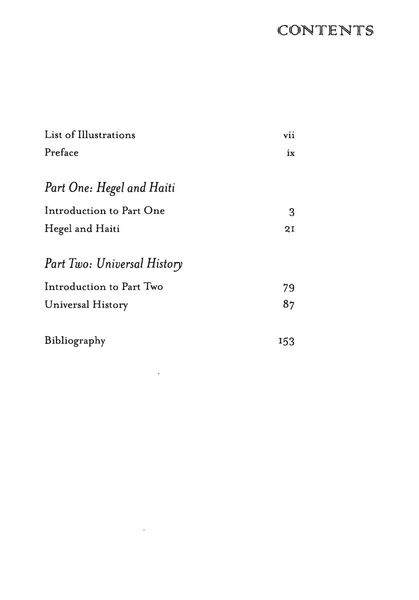 CONTENTS

List of Illustrations vii
Preface ix

Part One: Hegel and Haiti

Introduction to Part One 3
Hegel and Haiti 21

Part Two: Universal History

Introduction to Part Two 79
Universal History 87

Bibliography 153